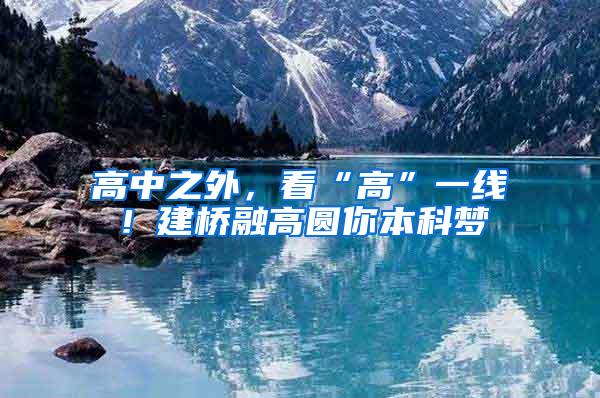 高中之外，看“高”一线！建桥融高圆你本科梦